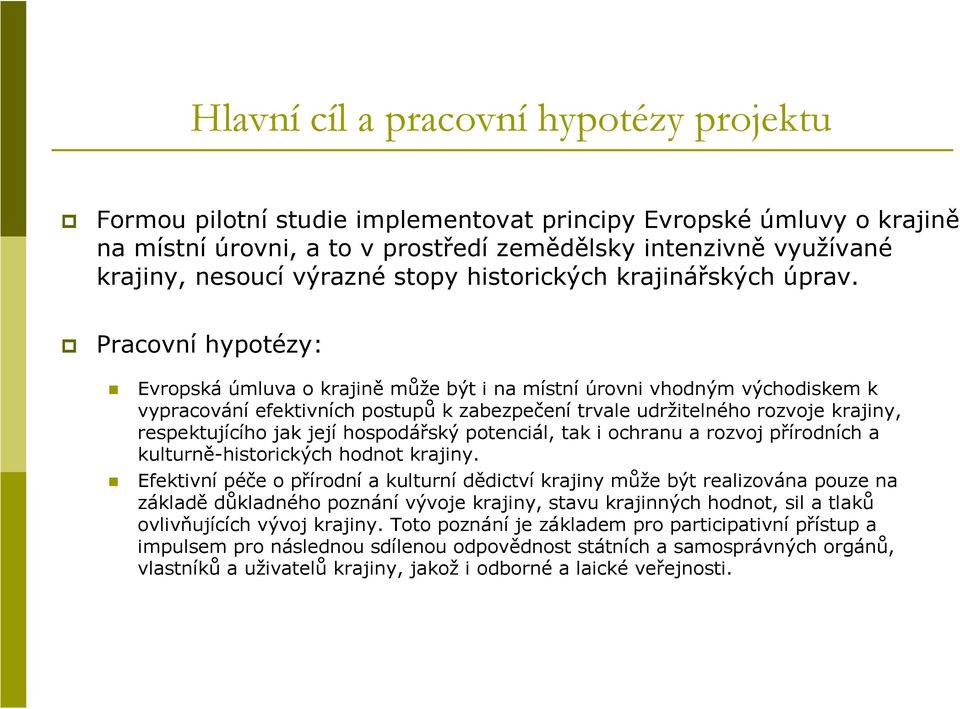 Hlavní cíl a pracovní hypotézy projektu

Formou pilotní studie implementovat principy Evropské úmluvy o krajině na místní úrovni, a to v prostředí zemědělsky intenzivně využívané krajiny, nesoucí výrazné stopy historických krajinářských úprav.

Pracovní hypotézy:

Evropská úmluva o krajině může být i na místní úrovni vhodným východiskem k vypracování efektivních postupů k zabezpečení trvale udržitelného rozvoje krajiny, respektujícího jak její hospodářský potenciál, tak i ochranu a rozvoj přírodních a kulturně-historických hodnot krajiny.

Efektivní péče o přírodní a kulturní dědictví krajiny může být realizována pouze na základě důkladného poznání vývoje krajiny, stavu krajinných hodnot, sil a tlaků ovlivňujících vývoj krajiny. Toto poznání je základem pro participativní přístup a impulsem pro následnou sdílenou odpovědnost státních a samosprávných orgánů, vlastníků a uživatelů krajiny, jakož i odborné a laické veřejnosti.